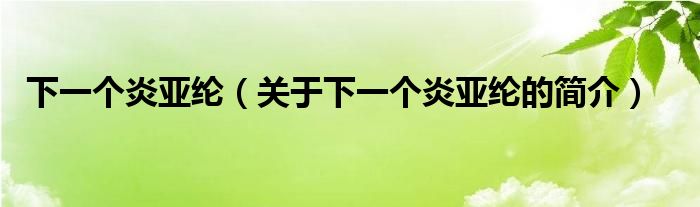 下一个炎亚纶（关于下一个炎亚纶的简介）